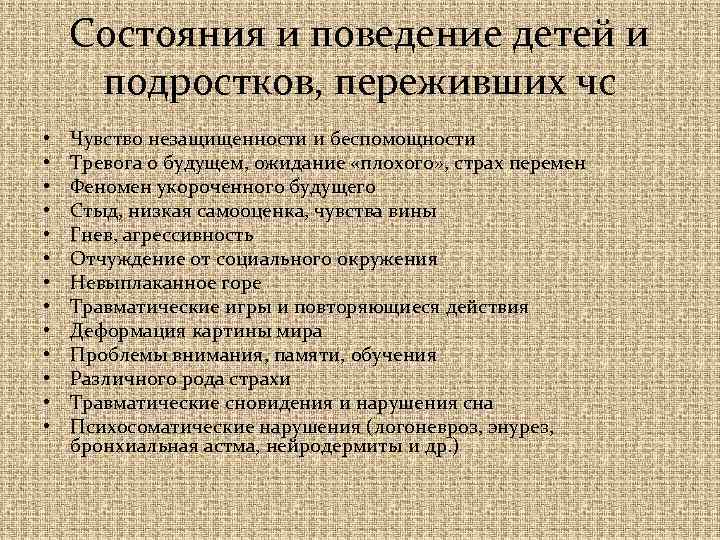 Состояния и поведение детей и подростков, переживших чс

• Чувство незащищенности и беспомощности
• Тревога о будущем, ожидание «плохого», страх перемен
• Феномен укороченного будущего
• Стыд, низкая самооценка, чувства вины
• Гнев, агрессивность
• Отчуждение от социального окружения
• Невыплаканное горе
• Травматические игры и повторяющиеся действия
• Деформация картины мира
• Проблемы внимания, памяти, обучения
• Различного рода страхи
• Травматические сновидения и нарушения сна
• Психосоматические нарушения (логоневроз, энурез, бронхиальная астма, нейродермиты и др.)